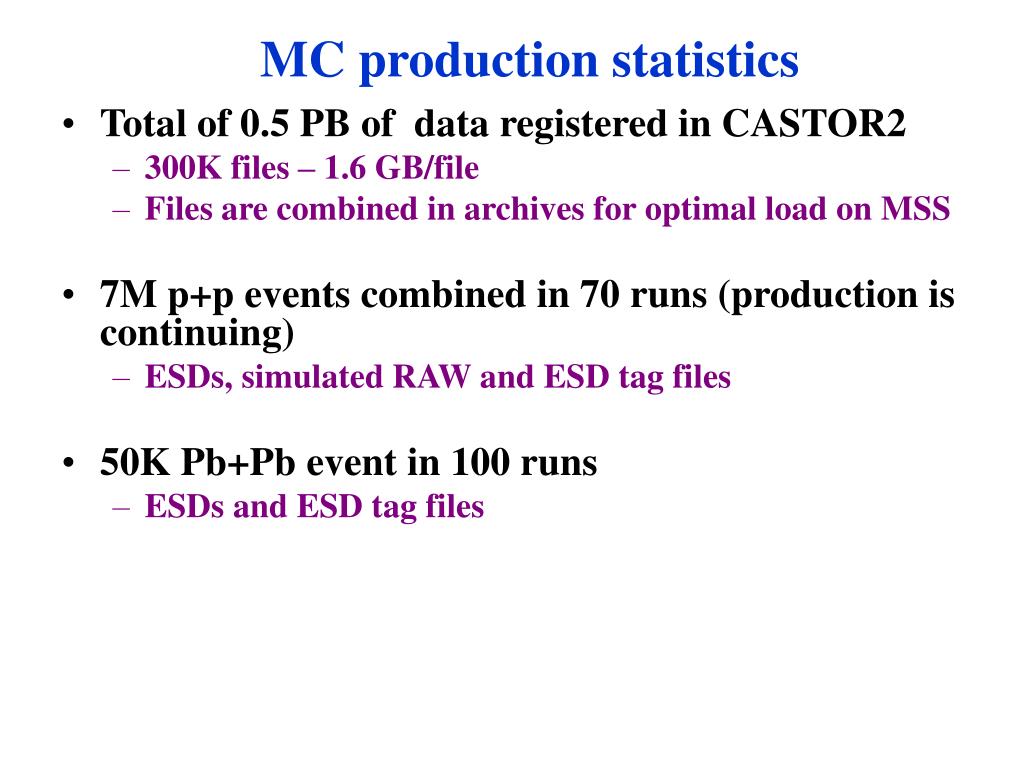 MC production statistics

• Total of 0.5 PB of data registered in CASTOR2
– 300K files – 1.6 GB/file
– Files are combined in archives for optimal load on MSS

• 7M p+p events combined in 70 runs (production is continuing)
– ESDs, simulated RAW and ESD tag files

• 50K Pb+Pb event in 100 runs
– ESDs and ESD tag files